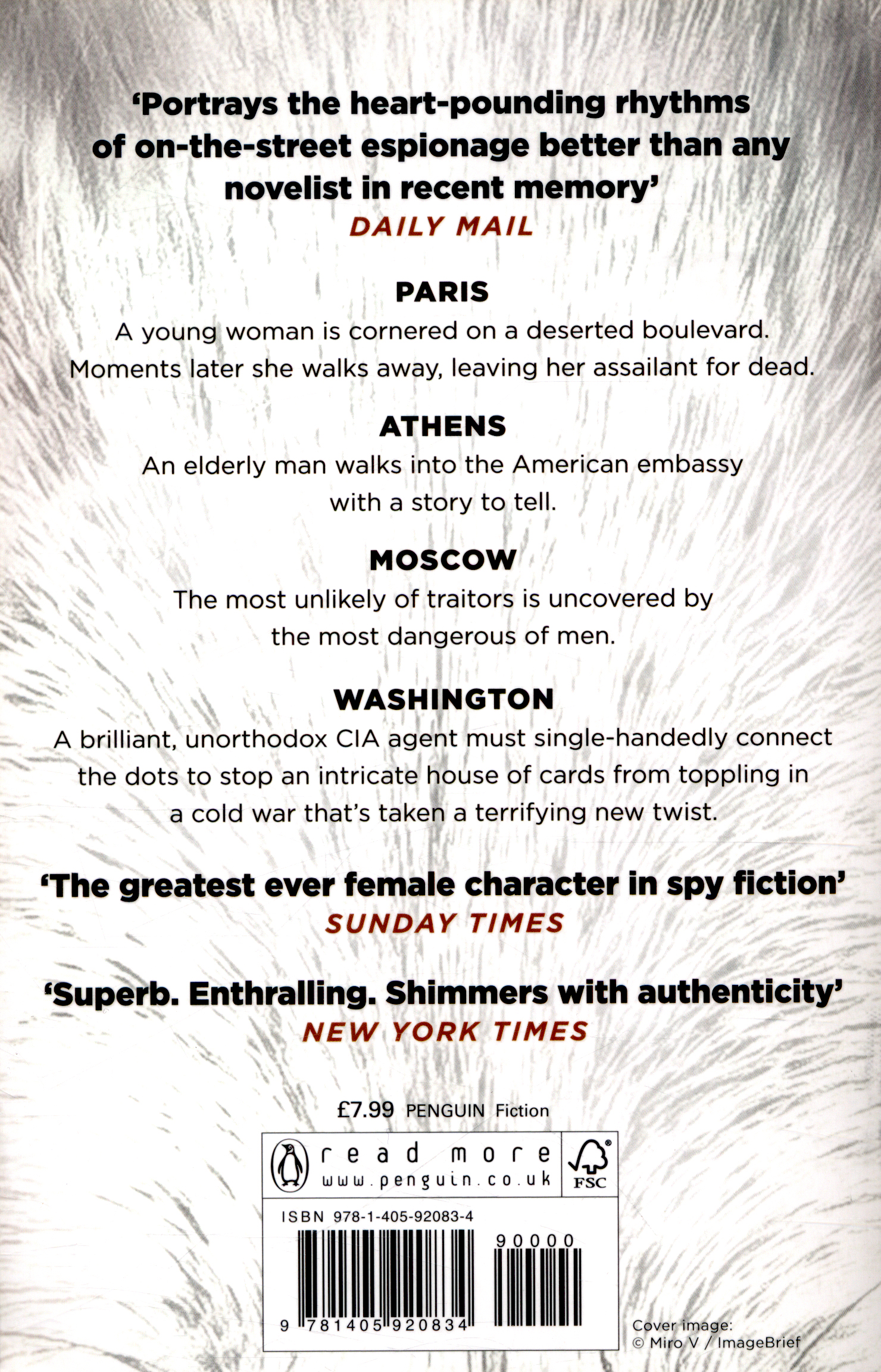 'Portrays the heart-pounding rhythms of on-the-street espionage better than any novelist in recent memory'
DAILY MAIL

PARIS
A young woman is cornered on a deserted boulevard. Moments later she walks away, leaving her assailant for dead.

ATHENS
An elderly man walks into the American embassy with a story to tell.

MOSCOW
The most unlikely of traitors is uncovered by the most dangerous of men.

WASHINGTON
A brilliant, unorthodox CIA agent must single-handedly connect the dots to stop an intricate house of cards from toppling in a cold war that's taken a terrifying new twist.

'The greatest ever female character in spy fiction'
SUNDAY TIMES

'Superb. Enthralling. Shimmers with authenticity'
NEW YORK TIMES

£7.99 PENGUIN Fiction

read more
www.penguin.co.uk

FSC

ISBN 978-1-405-92083-4

90000

9 781405 920834

Cover image:
© Miro V / ImageBrief